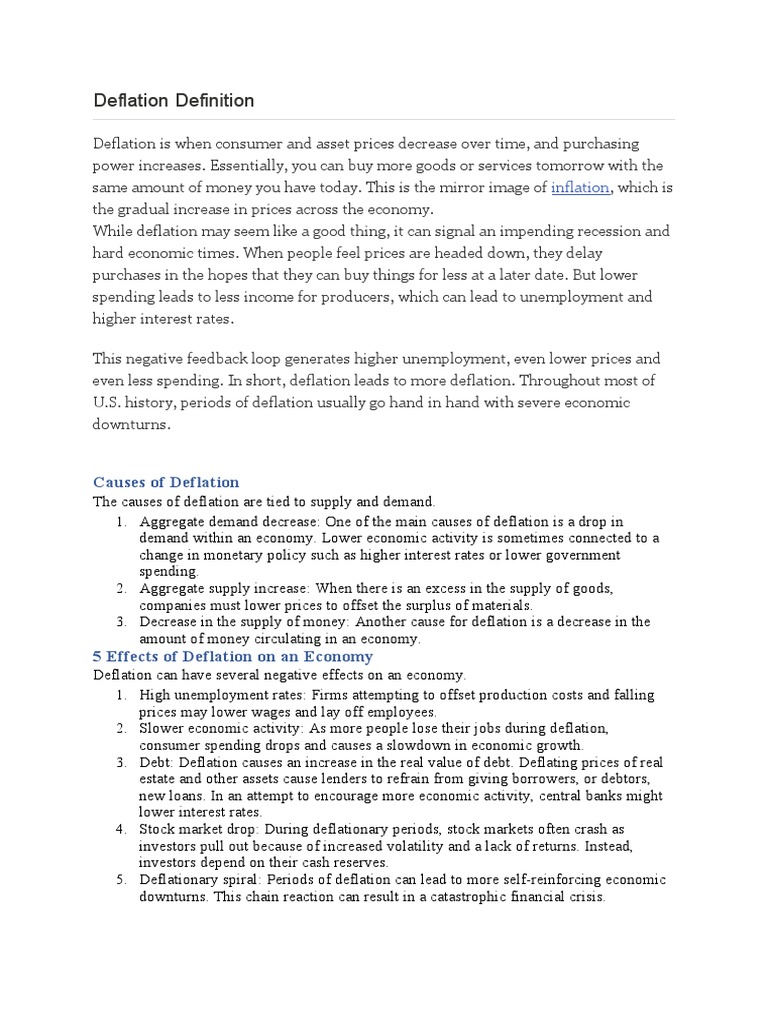 Deflation Definition

Deflation is when consumer and asset prices decrease over time, and purchasing power increases. Essentially, you can buy more goods or services tomorrow with the same amount of money you have today. This is the mirror image of inflation, which is the gradual increase in prices across the economy.
While deflation may seem like a good thing, it can signal an impending recession and hard economic times. When people feel prices are headed down, they delay purchases in the hopes that they can buy things for less at a later date. But lower spending leads to less income for producers, which can lead to unemployment and higher interest rates.

This negative feedback loop generates higher unemployment, even lower prices and even less spending. In short, deflation leads to more deflation. Throughout most of U.S. history, periods of deflation usually go hand in hand with severe economic downturns.

Causes of Deflation
The causes of deflation are tied to supply and demand.
1. Aggregate demand decrease: One of the main causes of deflation is a drop in demand within an economy. Lower economic activity is sometimes connected to a change in monetary policy such as higher interest rates or lower government spending.
2. Aggregate supply increase: When there is an excess in the supply of goods, companies must lower prices to offset the surplus of materials.
3. Decrease in the supply of money: Another cause for deflation is a decrease in the amount of money circulating in an economy.

5 Effects of Deflation on an Economy
Deflation can have several negative effects on an economy.
1. High unemployment rates: Firms attempting to offset production costs and falling prices may lower wages and lay off employees.
2. Slower economic activity: As more people lose their jobs during deflation, consumer spending drops and causes a slowdown in economic growth.
3. Debt: Deflation causes an increase in the real value of debt. Deflating prices of real estate and other assets cause lenders to refrain from giving borrowers, or debtors, new loans. In an attempt to encourage more economic activity, central banks might lower interest rates.
4. Stock market drop: During deflationary periods, stock markets often crash as investors pull out because of increased volatility and a lack of returns. Instead, investors depend on their cash reserves.
5. Deflationary spiral: Periods of deflation can lead to more self-reinforcing economic downturns. This chain reaction can result in a catastrophic financial crisis.